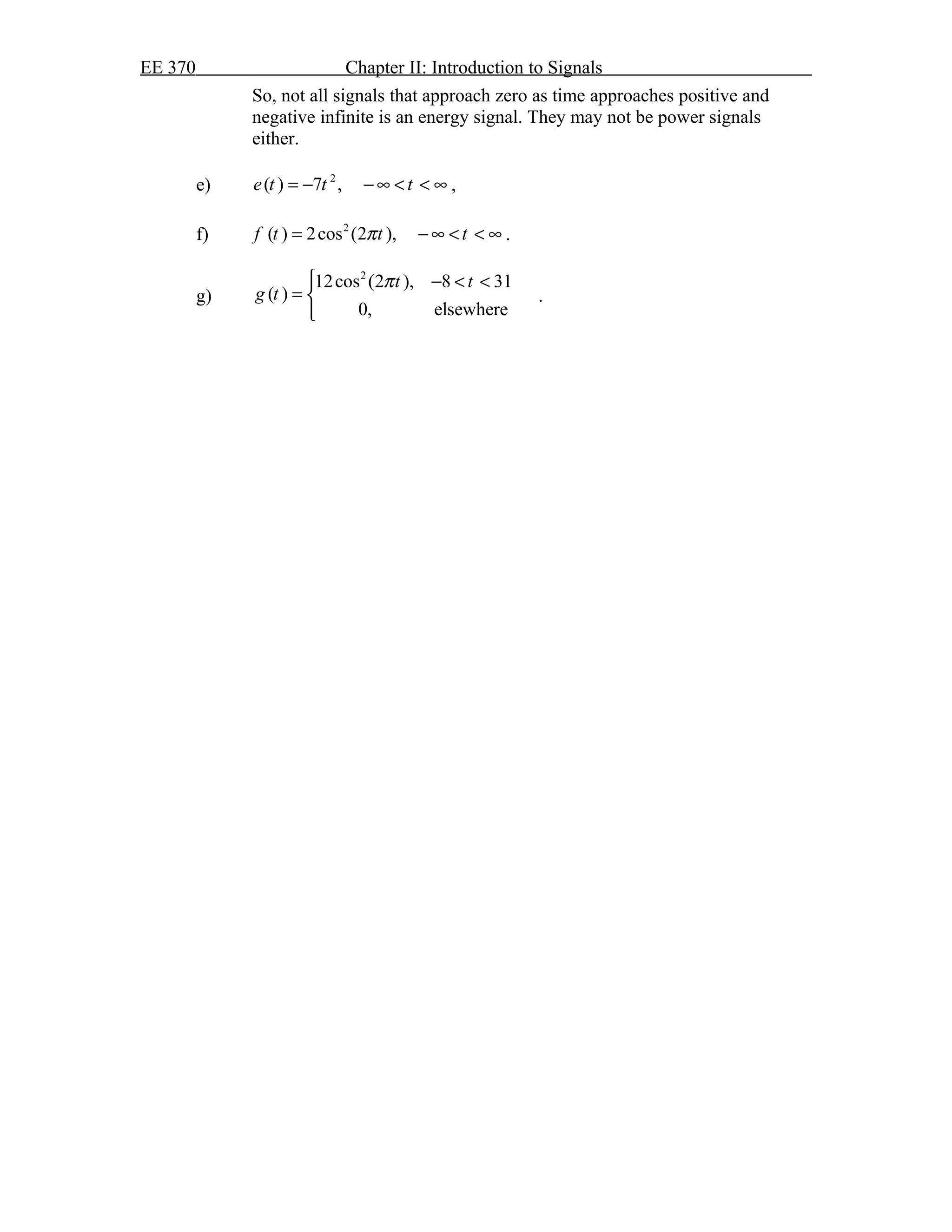 EE 370 Chapter II: Introduction to Signals

So, not all signals that approach zero as time approaches positive and negative infinite is an energy signal. They may not be power signals either.

e) $e(t) = -7t^2, \quad -\infty < t < \infty$,

f) $f(t) = 2\cos^2(2\pi t), \quad -\infty < t < \infty$.

g) $g(t) = \begin{cases} 12\cos^2(2\pi t), & -8 < t < 31 \\ 0, & \text{elsewhere} \end{cases}$ .